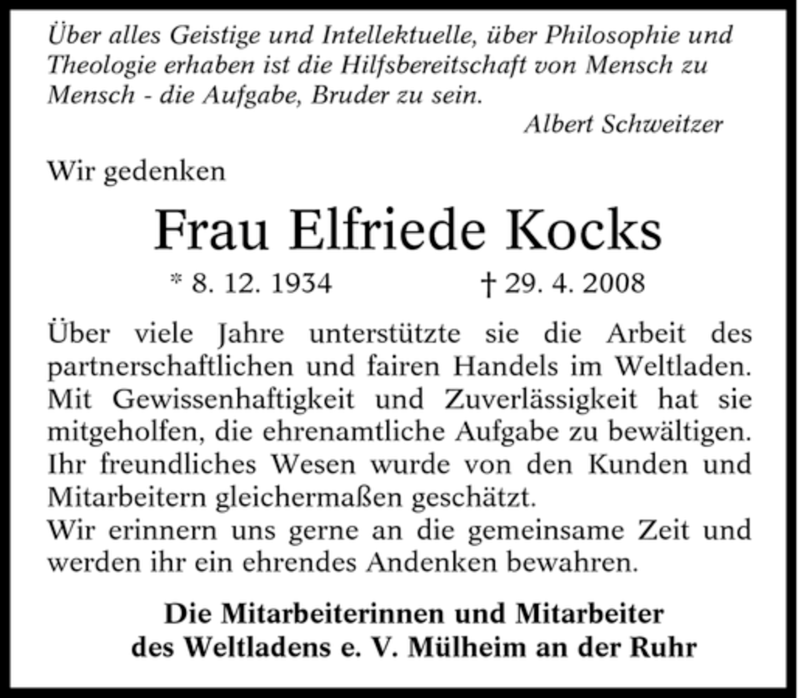 Über alles Geistige und Intellektuelle, über Philosophie und Theologie erhaben ist die Hilfsbereitschaft von Mensch zu Mensch - die Aufgabe, Bruder zu sein.
Albert Schweitzer

Wir gedenken

Frau Elfriede Kocks

* 8. 12. 1934 † 29. 4. 2008

Über viele Jahre unterstützte sie die Arbeit des partnerschaftlichen und fairen Handels im Weltladen. Mit Gewissenhaftigkeit und Zuverlässigkeit hat sie mitgeholfen, die ehrenamtliche Aufgabe zu bewältigen. Ihr freundliches Wesen wurde von den Kunden und Mitarbeitern gleichermaßen geschätzt.
Wir erinnern uns gerne an die gemeinsame Zeit und werden ihr ein ehrendes Andenken bewahren.

Die Mitarbeiterinnen und Mitarbeiter des Weltladens e. V. Mülheim an der Ruhr